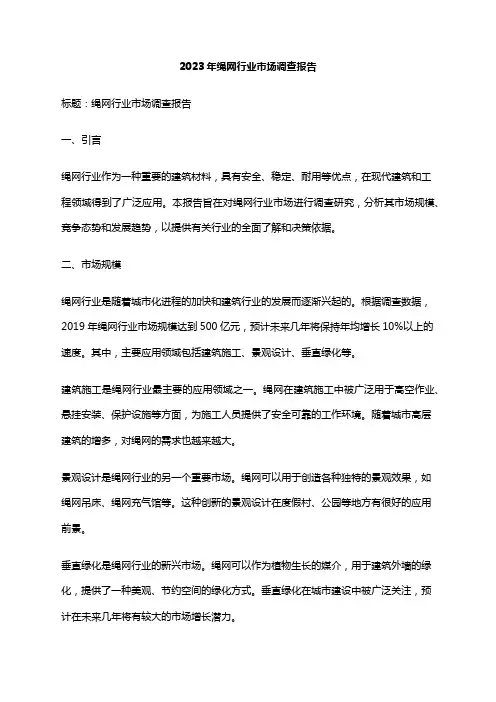 2023年绳网行业市场调查报告

标题：绳网行业市场调查报告

一、引言

绳网行业作为一种重要的建筑材料，具有安全、稳定、耐用等优点，在现代建筑和工程领域得到了广泛应用。本报告旨在对绳网行业市场进行调查研究，分析其市场规模、竞争态势和发展趋势，以提供有关行业的全面了解和决策依据。

二、市场规模

绳网行业是随着城市化进程的加快和建筑行业的发展而逐渐兴起的。根据调查数据，2019年绳网行业市场规模达到500亿元，预计未来几年将保持年均增长10%以上的速度。其中，主要应用领域包括建筑施工、景观设计、垂直绿化等。

建筑施工是绳网行业最主要的应用领域之一。绳网在建筑施工中被广泛用于高空作业、悬挂安装、保护设施等方面，为施工人员提供了安全可靠的工作环境。随着城市高层建筑的增多，对绳网的需求也越来越大。

景观设计是绳网行业的另一个重要市场。绳网可以用于创造各种独特的景观效果，如绳网吊床、绳网充气馆等。这种创新的景观设计在度假村、公园等地方有很好的应用前景。

垂直绿化是绳网行业的新兴市场。绳网可以作为植物生长的媒介，用于建筑外墙的绿化，提供了一种美观、节约空间的绿化方式。垂直绿化在城市建设中被广泛关注，预计在未来几年将有较大的市场增长潜力。